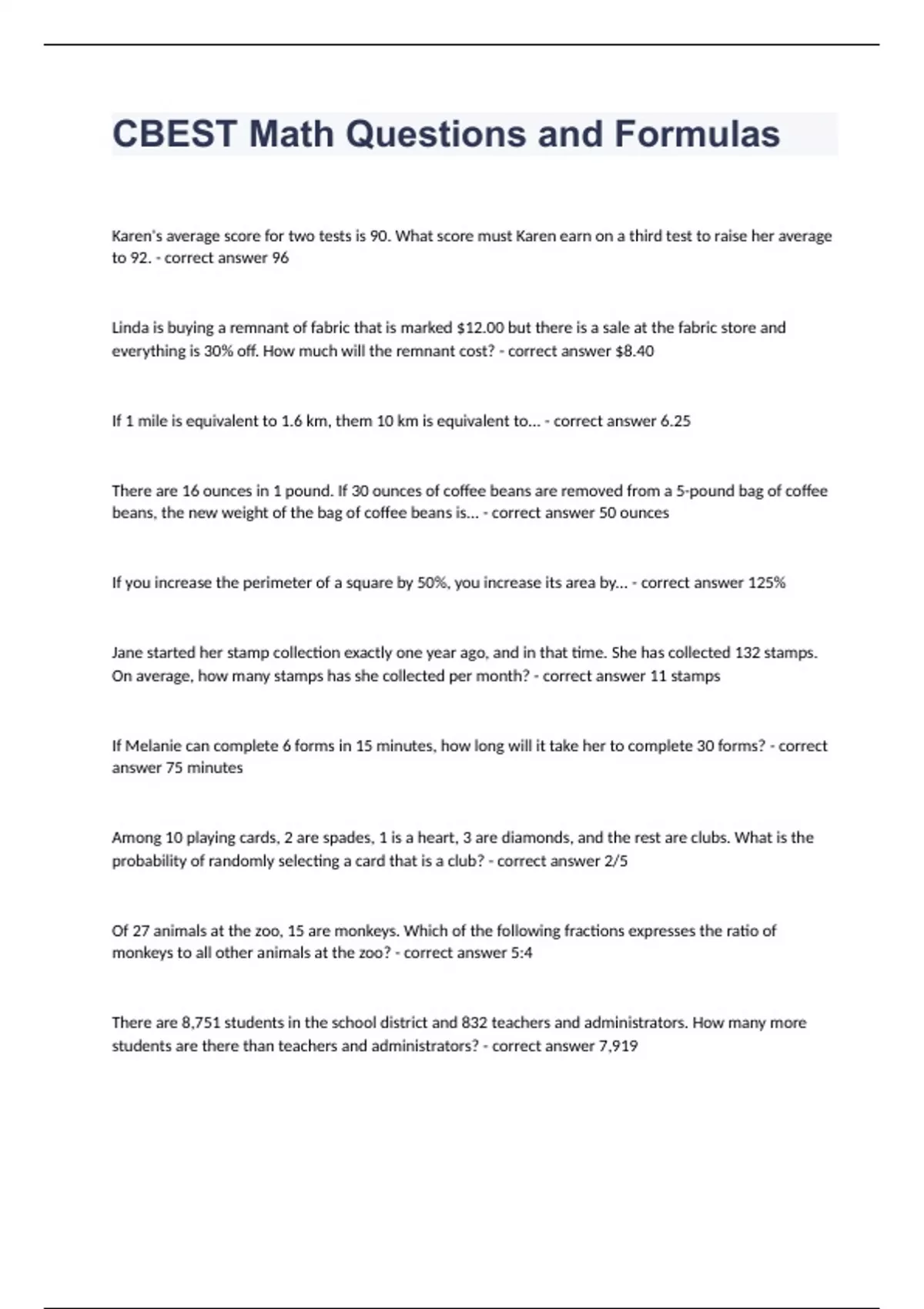 CBEST Math Questions and Formulas

Karen's average score for two tests is 90. What score must Karen earn on a third test to raise her average to 92. - correct answer 96

Linda is buying a remnant of fabric that is marked \$12.00 but there is a sale at the fabric store and everything is 30% off. How much will the remnant cost? - correct answer \$8.40

If 1 mile is equivalent to 1.6 km, them 10 km is equivalent to... - correct answer 6.25

There are 16 ounces in 1 pound. If 30 ounces of coffee beans are removed from a 5-pound bag of coffee beans, the new weight of the bag of coffee beans is... - correct answer 50 ounces

If you increase the perimeter of a square by 50%, you increase its area by... - correct answer 125%

Jane started her stamp collection exactly one year ago, and in that time. She has collected 132 stamps. On average, how many stamps has she collected per month? - correct answer 11 stamps

If Melanie can complete 6 forms in 15 minutes, how long will it take her to complete 30 forms? - correct answer 75 minutes

Among 10 playing cards, 2 are spades, 1 is a heart, 3 are diamonds, and the rest are clubs. What is the probability of randomly selecting a card that is a club? - correct answer 2/5

Of 27 animals at the zoo, 15 are monkeys. Which of the following fractions expresses the ratio of monkeys to all other animals at the zoo? - correct answer 5:4

There are 8,751 students in the school district and 832 teachers and administrators. How many more students are there than teachers and administrators? - correct answer 7,919